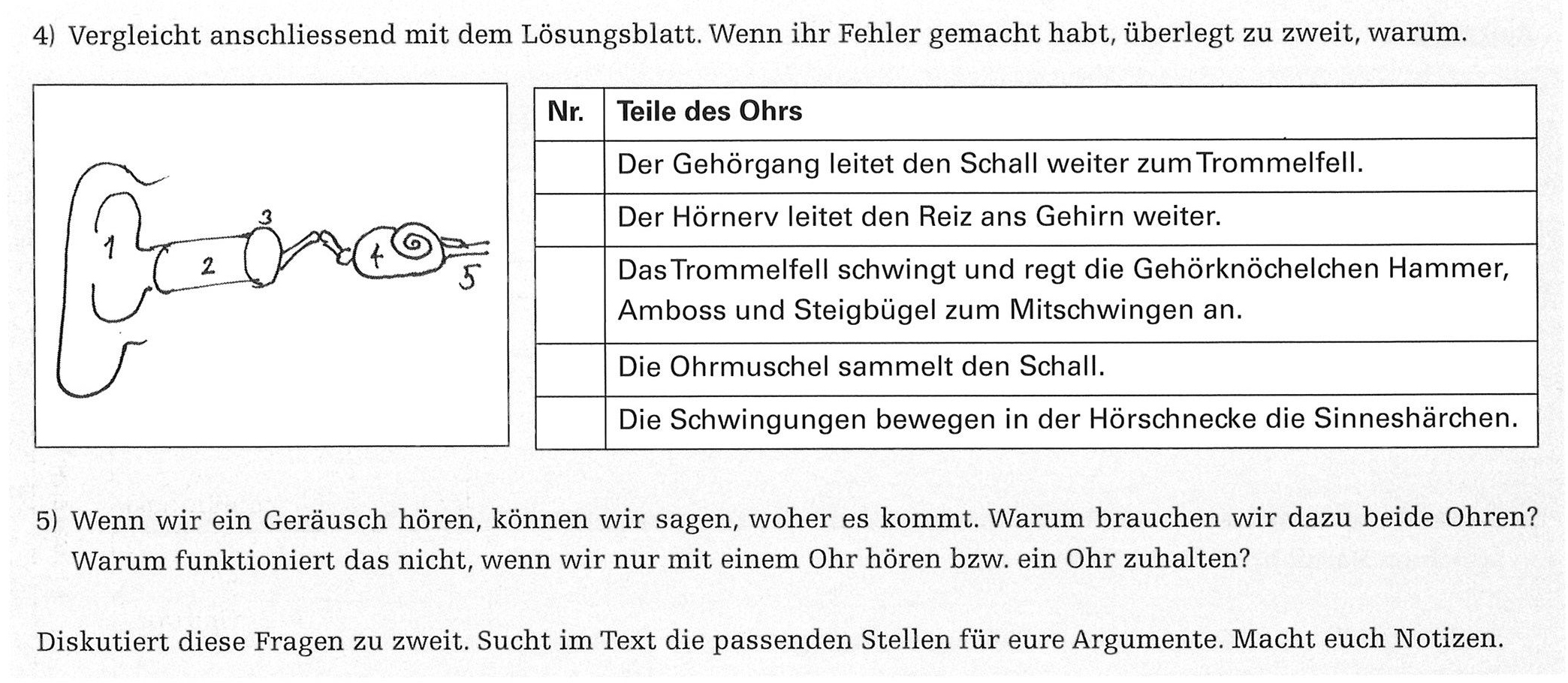 4) Vergleicht anschliessend mit dem Lösungsblatt. Wenn ihr Fehler gemacht habt, überlegt zu zweit, warum.

1
2
3
4
5

| Nr. | Teile des Ohrs |
|---|---|
| | Der Gehörgang leitet den Schall weiter zum Trommelfell. |
| | Der Hörnerv leitet den Reiz ans Gehirn weiter. |
| | Das Trommelfell schwingt und regt die Gehörknöchelchen Hammer, Amboss und Steigbügel zum Mitschwingen an. |
| | Die Ohrmuschel sammelt den Schall. |
| | Die Schwingungen bewegen in der Hörschnecke die Sinneshärchen. |

5) Wenn wir ein Geräusch hören, können wir sagen, woher es kommt. Warum brauchen wir dazu beide Ohren? Warum funktioniert das nicht, wenn wir nur mit einem Ohr hören bzw. ein Ohr zuhalten?

Diskutiert diese Fragen zu zweit. Sucht im Text die passenden Stellen für eure Argumente. Macht euch Notizen.